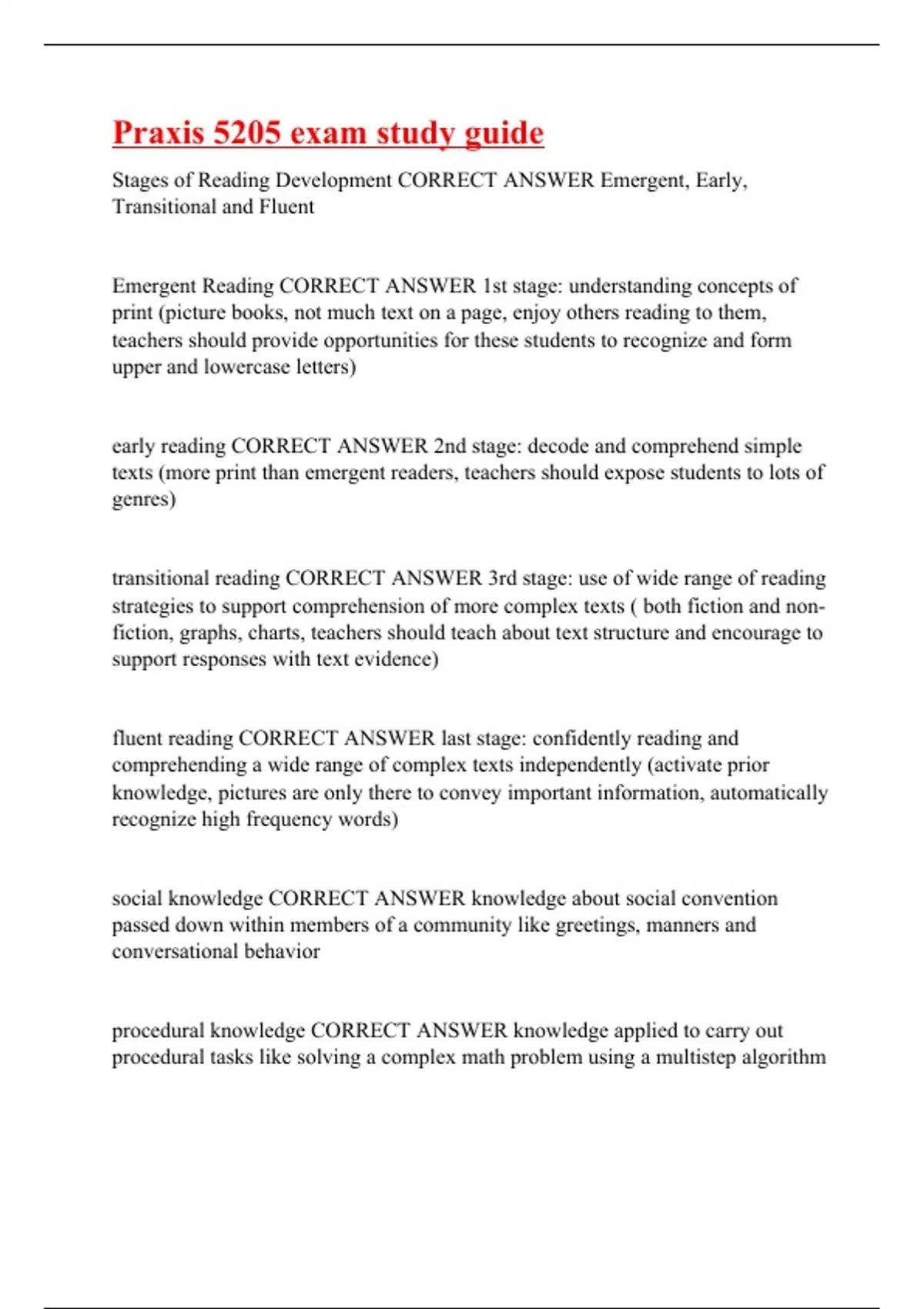 Praxis 5205 exam study guide

Stages of Reading Development CORRECT ANSWER Emergent, Early, Transitional and Fluent

Emergent Reading CORRECT ANSWER 1st stage: understanding concepts of print (picture books, not much text on a page, enjoy others reading to them, teachers should provide opportunities for these students to recognize and form upper and lowercase letters)

early reading CORRECT ANSWER 2nd stage: decode and comprehend simple texts (more print than emergent readers, teachers should expose students to lots of genres)

transitional reading CORRECT ANSWER 3rd stage: use of wide range of reading strategies to support comprehension of more complex texts ( both fiction and non-fiction, graphs, charts, teachers should teach about text structure and encourage to support responses with text evidence)

fluent reading CORRECT ANSWER last stage: confidently reading and comprehending a wide range of complex texts independently (activate prior knowledge, pictures are only there to convey important information, automatically recognize high frequency words)

social knowledge CORRECT ANSWER knowledge about social convention passed down within members of a community like greetings, manners and conversational behavior

procedural knowledge CORRECT ANSWER knowledge applied to carry out procedural tasks like solving a complex math problem using a multistep algorithm